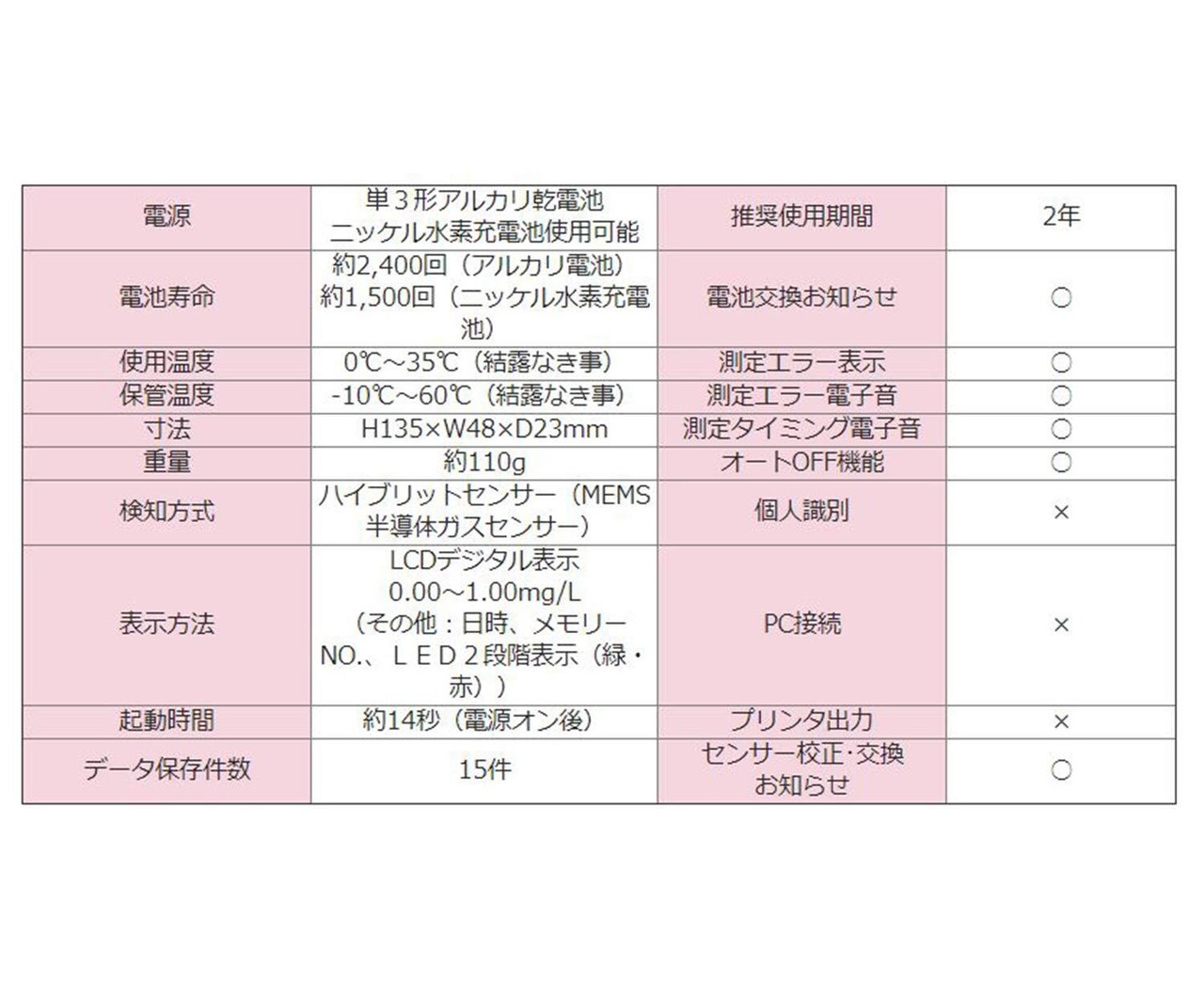 | 電源 | 単３形アルカリ乾電池 ニッケル水素充電池使用可能 | 推奨使用期間 | 2年 |
|---|---|---|---|
| 電池寿命 | 約2,400回（アルカリ電池） 約1,500回（ニッケル水素充電池） | 電池交換お知らせ | ○ |
| 使用温度 | 0℃～35℃（結露なき事） | 測定エラー表示 | ○ |
| 保管温度 | -10℃～60℃（結露なき事） | 測定エラー電子音 | ○ |
| 寸法 | H135×W48×D23mm | 測定タイミング電子音 | ○ |
| 重量 | 約110g | オートOFF機能 | ○ |
| 検知方式 | ハイブリットセンサー（MEMS半導体ガスセンサー） | 個人識別 | × |
| 表示方法 | LCDデジタル表示 0.00～1.00mg/L （その他：日時、メモリーNO.、ＬＥＤ２段階表示（緑・赤）） | PC接続 | × |
| 起動時間 | 約14秒（電源オン後） | プリンタ出力 | × |
| データ保存件数 | 15件 | センサー校正･交換お知らせ | ○ |